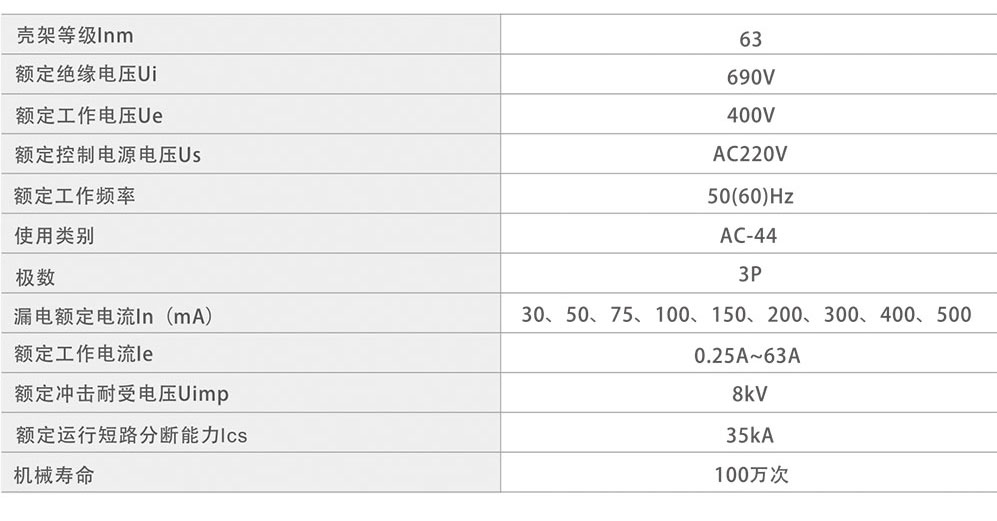 | 壳架等级Inm | 63 |
|---|---|
| 额定绝缘电压Ui | 690V |
| 额定工作电压Ue | 400V |
| 额定控制电源电压Us | AC220V |
| 额定工作频率 | 50(60)Hz |
| 使用类别 | AC-44 |
| 极数 | 3P |
| 漏电额定电流In（mA） | 30、50、75、100、150、200、300、400、500 |
| 额定工作电流Ie | 0.25A~63A |
| 额定冲击耐受电压Uimp | 8kV |
| 额定运行短路分断能力Ics | 35kA |
| 机械寿命 | 100万次 |